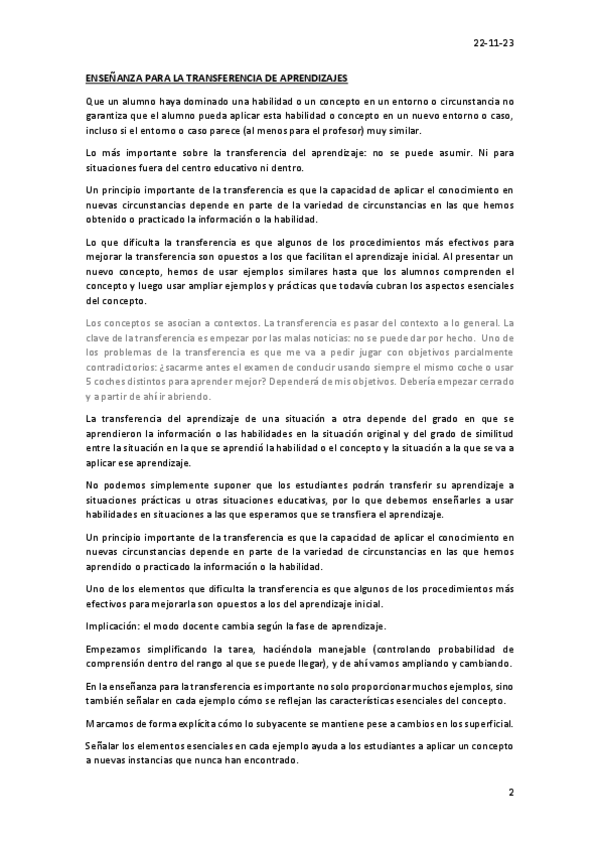 22-11-23

ENSEÑANZA PARA LA TRANSFERENCIA DE APRENDIZAJES

Que un alumno haya dominado una habilidad o un concepto en un entorno o circunstancia no garantiza que el alumno pueda aplicar esta habilidad o concepto en un nuevo entorno o caso, incluso si el entorno o caso parece (al menos para el profesor) muy similar.

Lo más importante sobre la transferencia del aprendizaje: no se puede asumir. Ni para situaciones fuera del centro educativo ni dentro.

Un principio importante de la transferencia es que la capacidad de aplicar el conocimiento en nuevas circunstancias depende en parte de la variedad de circunstancias en las que hemos obtenido o practicado la información o la habilidad.

Lo que dificulta la transferencia es que algunos de los procedimientos más efectivos para mejorar la transferencia son opuestos a los que facilitan el aprendizaje inicial. Al presentar un nuevo concepto, hemos de usar ejemplos similares hasta que los alumnos comprenden el concepto y luego usar ampliar ejemplos y prácticas que todavía cubran los aspectos esenciales del concepto.

Los conceptos se asocian a contextos. La transferencia es pasar del contexto a lo general. La clave de la transferencia es empezar por las malas noticias: no se puede dar por hecho. Uno de los problemas de la transferencia es que me va a pedir jugar con objetivos parcialmente contradictorios: ¿sacarme antes el examen de conducir usando siempre el mismo coche o usar 5 coches distintos para aprender mejor? Dependerá de mis objetivos. Debería empezar cerrado y a partir de ahí ir abriendo.

La transferencia del aprendizaje de una situación a otra depende del grado en que se aprendieron la información o las habilidades en la situación original y del grado de similitud entre la situación en la que se aprendió la habilidad o el concepto y la situación a la que se va a aplicar ese aprendizaje.

No podemos simplemente suponer que los estudiantes podrán transferir su aprendizaje a situaciones prácticas u otras situaciones educativas, por lo que debemos enseñarles a usar habilidades en situaciones a las que esperamos que se transfiera el aprendizaje.

Un principio importante de la transferencia es que la capacidad de aplicar el conocimiento en nuevas circunstancias depende en parte de la variedad de circunstancias en las que hemos aprendido o practicado la información o la habilidad.

Uno de los elementos que dificulta la transferencia es que algunos de los procedimientos más efectivos para mejorarla son opuestos a los del aprendizaje inicial.

Implicación: el modo docente cambia según la fase de aprendizaje.

Empezamos simplificando la tarea, haciéndola manejable (controlando probabilidad de comprensión dentro del rango al que se puede llegar), y de ahí vamos ampliando y cambiando.

En la enseñanza para la transferencia es importante no solo proporcionar muchos ejemplos, sino también señalar en cada ejemplo cómo se reflejan las características esenciales del concepto.

Marcamos de forma explícita cómo lo subyacente se mantiene pese a cambios en los superficial.

Señalar los elementos esenciales en cada ejemplo ayuda a los estudiantes a aplicar un concepto a nuevas instancias que nunca han encontrado.

2